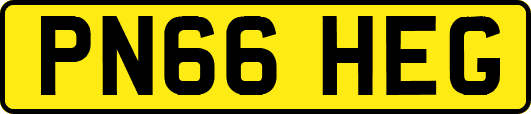 PN66 HEG